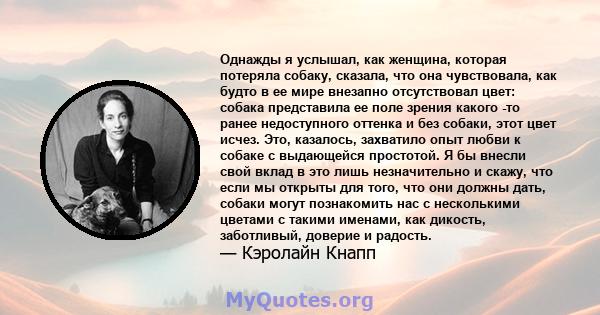 Однажды я услышал, как женщина, которая потеряла собаку, сказала, что она чувствовала, как будто в ее мире внезапно отсутствовал цвет: собака представила ее поле зрения какого -то ранее недоступного оттенка и без собаки, этот цвет исчез. Это, казалось, захватило опыт любви к собаке с выдающейся простотой. Я бы внесли свой вклад в это лишь незначительно и скажу, что если мы открыты для того, что они должны дать, собаки могут познакомить нас с несколькими цветами с такими именами, как дикость, заботливый, доверие и радость.
— Кэролайн Кнапп

MyQuotes.org